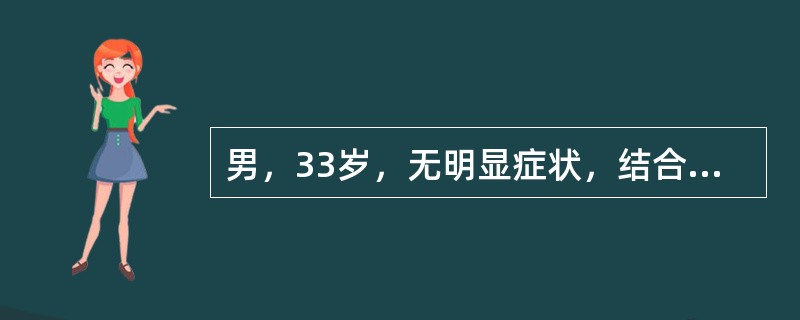 男，33岁，无明显症状，结合...